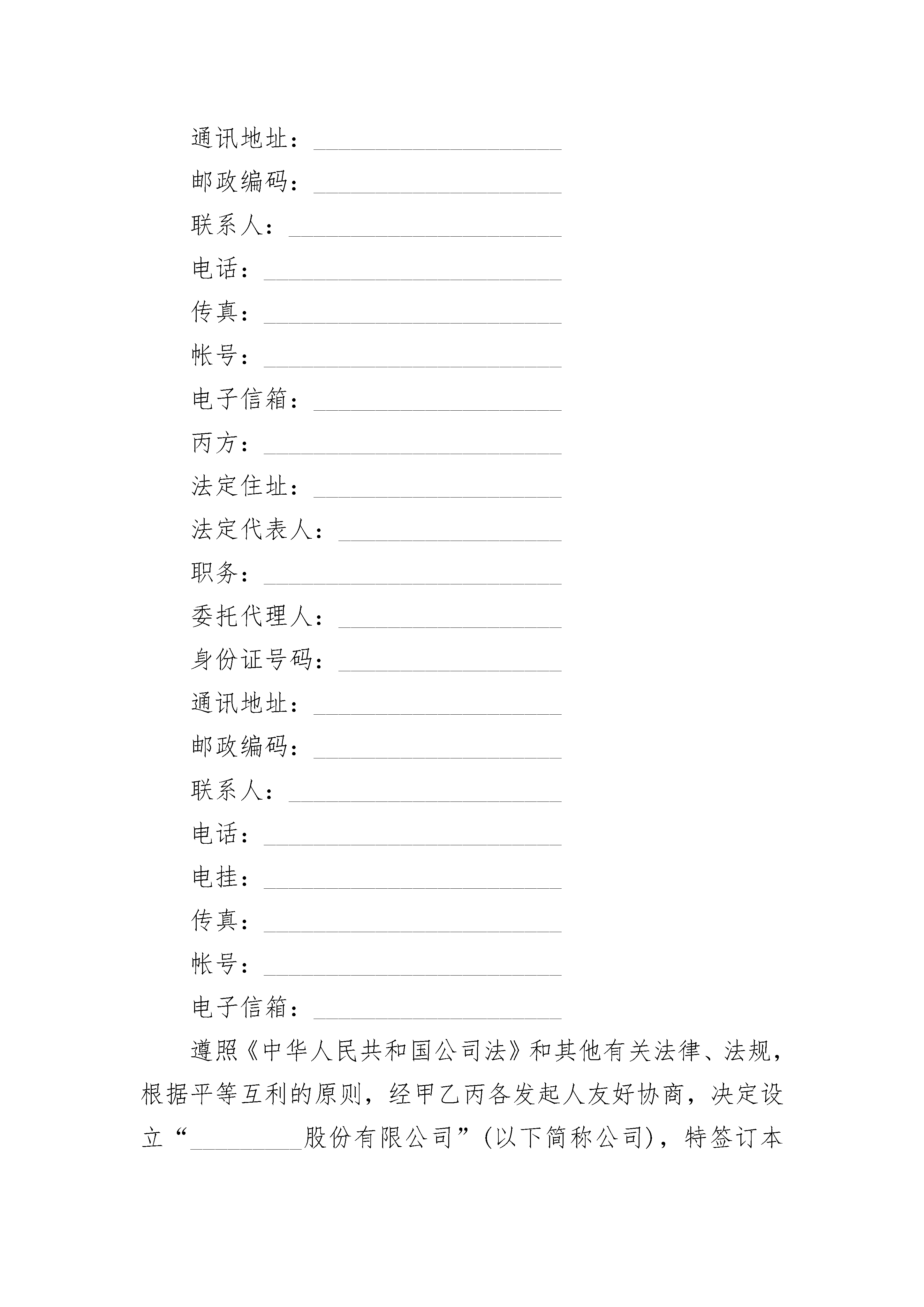 通讯地址：____________________

邮政编码：____________________

联系人：______________________

电话：________________________

传真：________________________

帐号：________________________

电子信箱：____________________

丙方：________________________

法定住址：____________________

法定代表人：__________________

职务：________________________

委托代理人：__________________

身份证号码：__________________

通讯地址：____________________

邮政编码：____________________

联系人：______________________

电话：________________________

电挂：________________________

传真：________________________

帐号：________________________

电子信箱：____________________

遵照《中华人民共和国公司法》和其他有关法律、法规，根据平等互利的原则，经甲乙丙各发起人友好协商，决定设立“_________股份有限公司”(以下简称公司)，特签订本